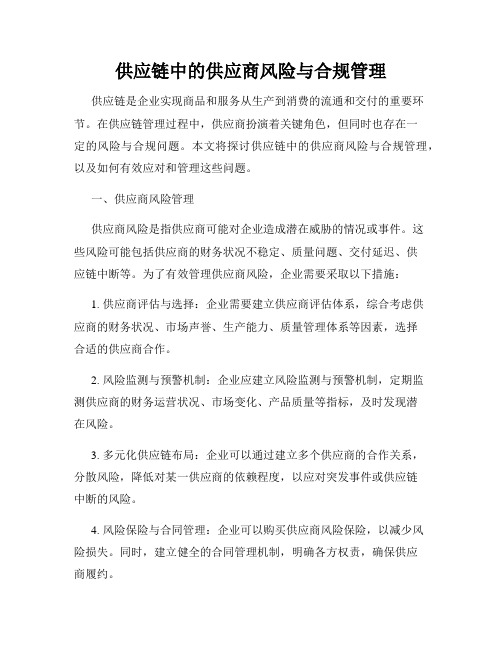 供应链中的供应商风险与合规管理

供应链是企业实现商品和服务从生产到消费的流通和交付的重要环节。在供应链管理过程中，供应商扮演着关键角色，但同时也存在一定的风险与合规问题。本文将探讨供应链中的供应商风险与合规管理，以及如何有效应对和管理这些问题。

一、供应商风险管理

供应商风险是指供应商可能对企业造成潜在威胁的情况或事件。这些风险可能包括供应商的财务状况不稳定、质量问题、交付延迟、供应链中断等。为了有效管理供应商风险，企业需要采取以下措施：

1. 供应商评估与选择：企业需要建立供应商评估体系，综合考虑供应商的财务状况、市场声誉、生产能力、质量管理体系等因素，选择合适的供应商合作。

2. 风险监测与预警机制：企业应建立风险监测与预警机制，定期监测供应商的财务运营状况、市场变化、产品质量等指标，及时发现潜在风险。

3. 多元化供应链布局：企业可以通过建立多个供应商的合作关系，分散风险，降低对某一供应商的依赖程度，以应对突发事件或供应链中断的风险。

4. 风险保险与合同管理：企业可以购买供应商风险保险，以减少风险损失。同时，建立健全的合同管理机制，明确各方权责，确保供应商履约。